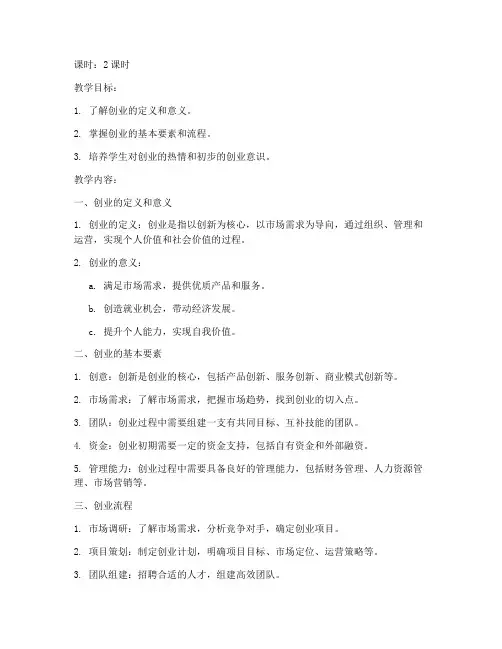 课时：2 课时

教学目标：

1. 了解创业的定义和意义。

2. 掌握创业的基本要素和流程。

3. 培养学生对创业的热情和初步的创业意识。

教学内容：

一、创业的定义和意义

1. 创业的定义：创业是指以创新为核心，以市场需求为导向，通过组织、管理和运营，实现个人价值和社会价值的过程。

2. 创业的意义：

a. 满足市场需求，提供优质产品和服务。

b. 创造就业机会，带动经济发展。

c. 提升个人能力，实现自我价值。

二、创业的基本要素

1. 创意：创新是创业的核心，包括产品创新、服务创新、商业模式创新等。

2. 市场需求：了解市场需求，把握市场趋势，找到创业的切入点。

3. 团队：创业过程中需要组建一支有共同目标、互补技能的团队。

4. 资金：创业初期需要一定的资金支持，包括自有资金和外部融资。

5. 管理能力：创业过程中需要具备良好的管理能力，包括财务管理、人力资源管理、市场营销等。

三、创业流程

1. 市场调研：了解市场需求，分析竞争对手，确定创业项目。

2. 项目策划：制定创业计划，明确项目目标、市场定位、运营策略等。

3. 团队组建：招聘合适的人才，组建高效团队。